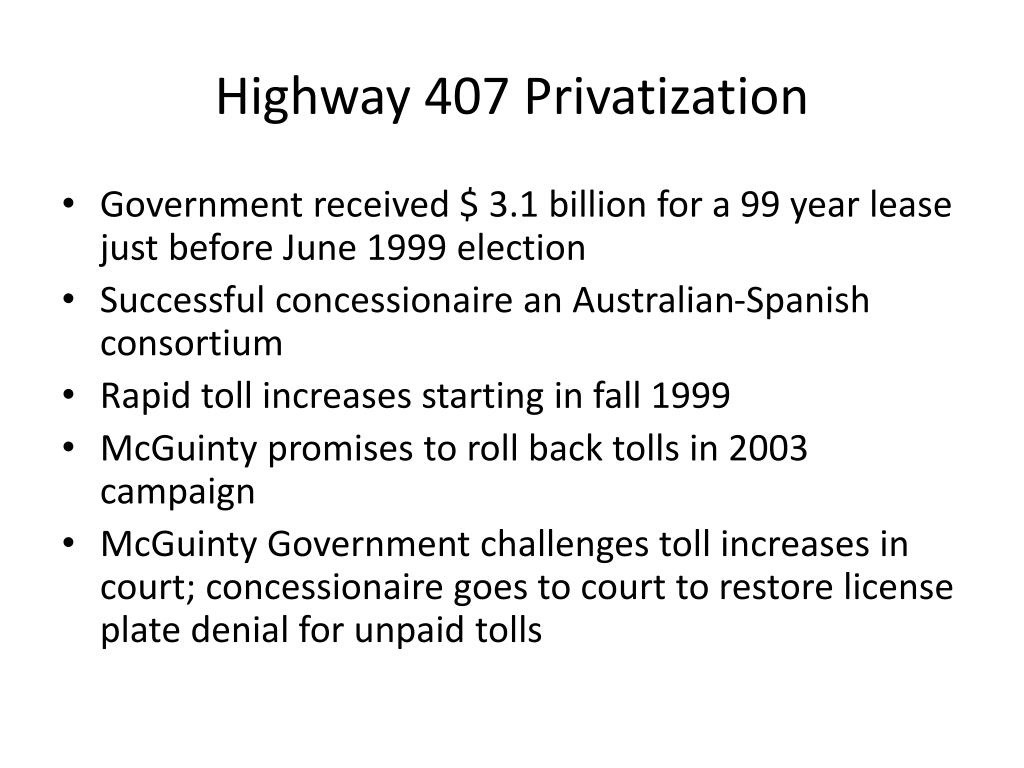 Highway 407 Privatization

• Government received $ 3.1 billion for a 99 year lease just before June 1999 election
• Successful concessionaire an Australian-Spanish consortium
• Rapid toll increases starting in fall 1999
• McGuinty promises to roll back tolls in 2003 campaign
• McGuinty Government challenges toll increases in court; concessionaire goes to court to restore license plate denial for unpaid tolls